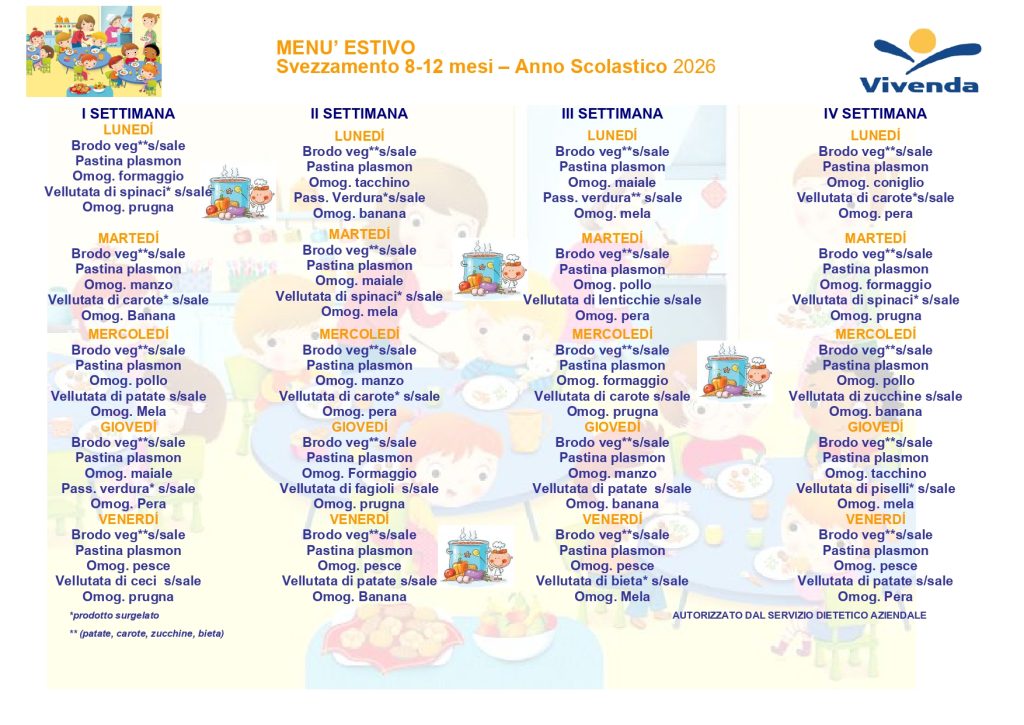 MENU' ESTIVO
Svezzamento 8-12 mesi – Anno Scolastico 2026

Vivenda

I SETTIMANA
LUNEDÌ
Brodo veg**s/sale
Pastina plasmon
Omog. formaggio
Vellutata di spinaci* s/sale
Omog. prugna

MARTEDÌ
Brodo veg**s/sale
Pastina plasmon
Omog. manzo
Vellutata di carote* s/sale
Omog. Banana

MERCOLEDÌ
Brodo veg**s/sale
Pastina plasmon
Omog. pollo
Vellutata di patate s/sale
Omog. Mela

GIOVEDÌ
Brodo veg**s/sale
Pastina plasmon
Omog. maiale
Pass. verdura* s/sale
Omog. Pera

VENERDÌ
Brodo veg**s/sale
Pastina plasmon
Omog. pesce
Vellutata di ceci s/sale
Omog. prugna

*prodotto surgelato
** (patate, carote, zucchine, bieta)

II SETTIMANA
LUNEDÌ
Brodo veg**s/sale
Pastina plasmon
Omog. tacchino
Pass. Verdura*s/sale
Omog. banana

MARTEDÌ
Brodo veg**s/sale
Pastina plasmon
Omog. maiale
Vellutata di spinaci* s/sale
Omog. mela

MERCOLEDÌ
Brodo veg**s/sale
Pastina plasmon
Omog. manzo
Vellutata di carote* s/sale
Omog. pera

GIOVEDÌ
Brodo veg**s/sale
Pastina plasmon
Omog. Formaggio
Vellutata di fagioli s/sale
Omog. prugna

VENERDÌ
Brodo veg**s/sale
Pastina plasmon
Omog. pesce
Vellutata di patate s/sale
Omog. Banana

III SETTIMANA
LUNEDÌ
Brodo veg**s/sale
Pastina plasmon
Omog. maiale
Pass. verdura** s/sale
Omog. mela

MARTEDÌ
Brodo veg**s/sale
Pastina plasmon
Omog. pollo
Vellutata di lenticchie s/sale
Omog. pera

MERCOLEDÌ
Brodo veg**s/sale
Pastina plasmon
Omog. formaggio
Vellutata di carote s/sale
Omog. prugna

GIOVEDÌ
Brodo veg**s/sale
Pastina plasmon
Omog. manzo
Vellutata di patate s/sale
Omog. banana

VENERDÌ
Brodo veg**s/sale
Pastina plasmon
Omog. pesce
Vellutata di bieta* s/sale
Omog. Mela

IV SETTIMANA
LUNEDÌ
Brodo veg**s/sale
Pastina plasmon
Omog. coniglio
Vellutata di carote*s/sale
Omog. pera

MARTEDÌ
Brodo veg**s/sale
Pastina plasmon
Omog. formaggio
Vellutata di spinaci* s/sale
Omog. prugna

MERCOLEDÌ
Brodo veg**s/sale
Pastina plasmon
Omog. pollo
Vellutata di zucchine s/sale
Omog. banana

GIOVEDÌ
Brodo veg**s/sale
Pastina plasmon
Omog. tacchino
Vellutata di piselli* s/sale
Omog. mela

VENERDÌ
Brodo veg**s/sale
Pastina plasmon
Omog. pesce
Vellutata di patate s/sale
Omog. Pera

AUTORIZZATO DAL SERVIZIO DIETETICO AZIENDALE